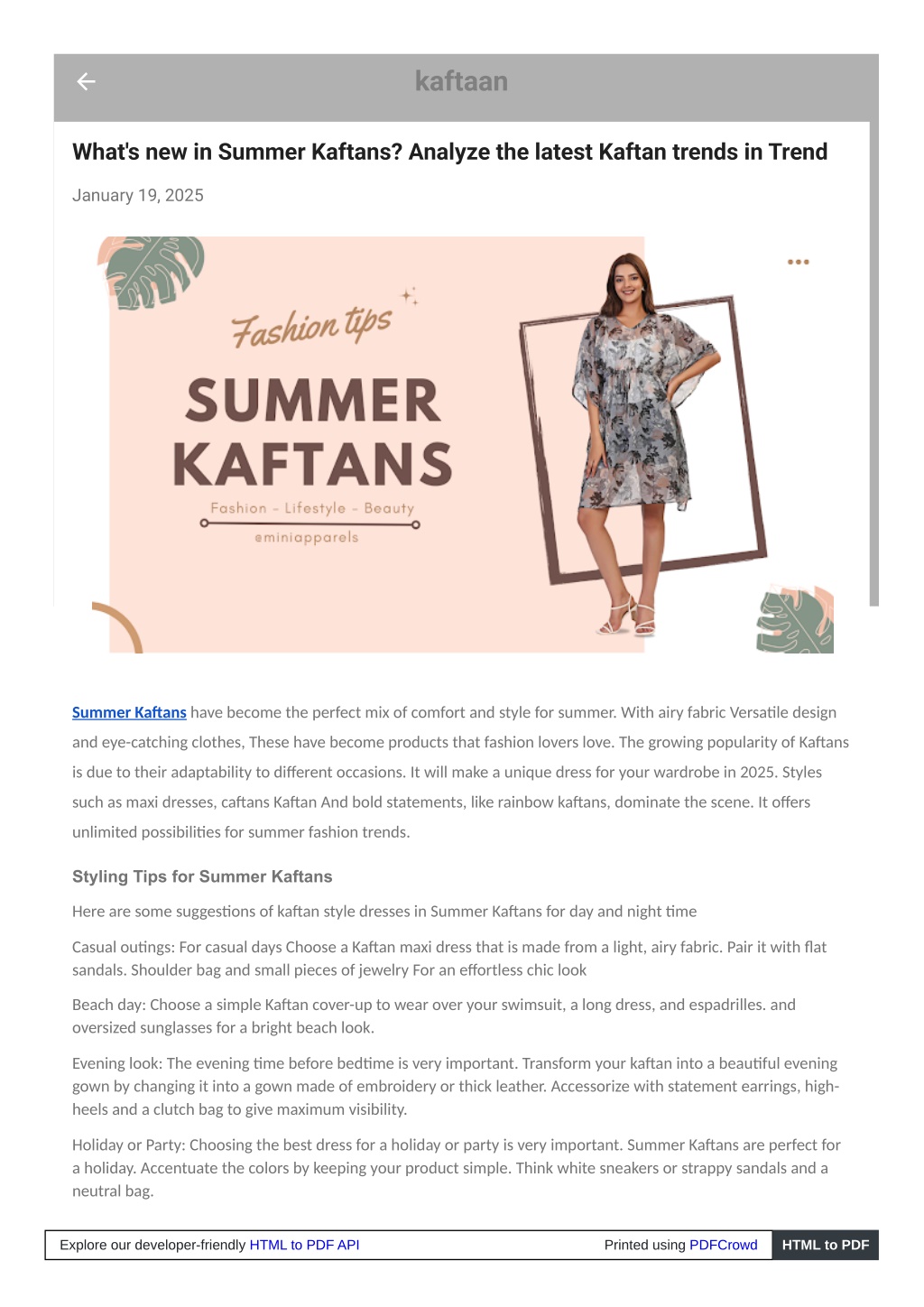 kaftaan

What's new in Summer Kaftans? Analyze the latest Kaftan trends in Trend

January 19, 2025

Fashion tips

SUMMER KAFTANS

Fashion - Lifestyle - Beauty

eminiapparels

Summer Kaftans have become the perfect mix of comfort and style for summer. With airy fabric Versatile design and eye-catching clothes, These have become products that fashion lovers love. The growing popularity of Kaftans is due to their adaptability to different occasions. It will make a unique dress for your wardrobe in 2025. Styles such as maxi dresses, caftans Kaftan And bold statements, like rainbow kaftans, dominate the scene. It offers unlimited possibilities for summer fashion trends.

Styling Tips for Summer Kaftans

Here are some suggestions of kaftan style dresses in Summer Kaftans for day and night time

Casual outings: For casual days Choose a Kaftan maxi dress that is made from a light, airy fabric. Pair it with flat sandals. Shoulder bag and small pieces of jewelry For an effortless chic look

Beach day: Choose a simple Kaftan cover-up to wear over your swimsuit, a long dress, and espadrilles. and oversized sunglasses for a bright beach look.

Evening look: The evening time before bedtime is very important. Transform your kaftan into a beautiful evening gown by changing it into a gown made of embroidery or thick leather. Accessorize with statement earrings, high-heels and a clutch bag to give maximum visibility.

Holiday or Party: Choosing the best dress for a holiday or party is very important. Summer Kaftans are perfect for a holiday. Accentuate the colors by keeping your product simple. Think white sneakers or strappy sandals and a neutral bag.

Explore our developer-friendly HTML to PDF API

Printed using PDFCrowd

HTML to PDF